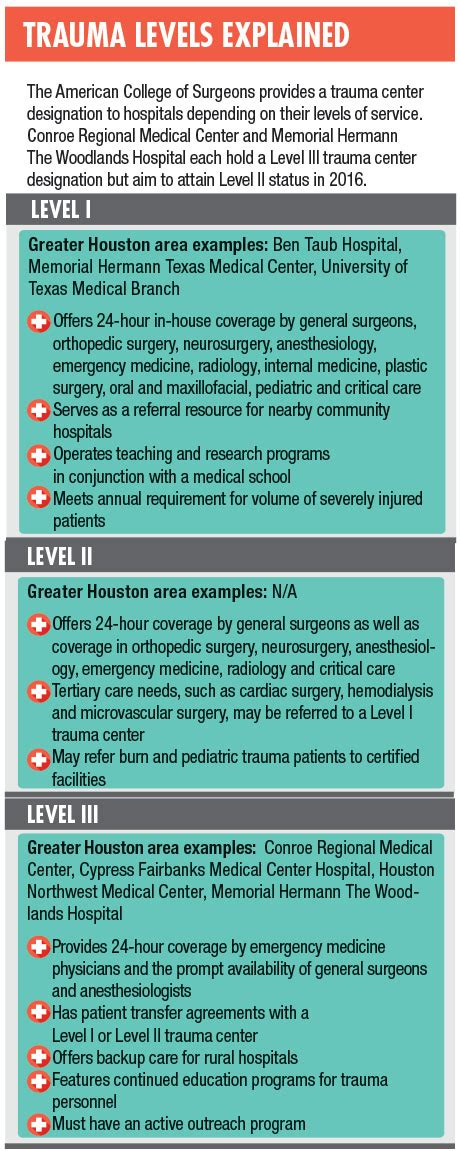 TRAUMA LEVELS EXPLAINED

The American College of Surgeons provides a trauma center designation to hospitals depending on their levels of service. Conroe Regional Medical Center and Memorial Hermann The Woodlands Hospital each hold a Level III trauma center designation but aim to attain Level II status in 2016.

LEVEL I

Greater Houston area examples: Ben Taub Hospital, Memorial Hermann Texas Medical Center, University of Texas Medical Branch

Offers 24-hour in-house coverage by general surgeons, orthopedic surgery, neurosurgery, anesthesiology, emergency medicine, radiology, internal medicine, plastic surgery, oral and maxillofacial, pediatric and critical care

Serves as a referral resource for nearby community hospitals

Operates teaching and research programs in conjunction with a medical school

Meets annual requirement for volume of severely injured patients

LEVEL II

Greater Houston area examples: N/A

Offers 24-hour coverage by general surgeons as well as coverage in orthopedic surgery, neurosurgery, anesthesiology, emergency medicine, radiology and critical care

Tertiary care needs, such as cardiac surgery, hemodialysis and microvascular surgery, may be referred to a Level I trauma center

May refer burn and pediatric trauma patients to certified facilities

LEVEL III

Greater Houston area examples: Conroe Regional Medical Center, Cypress Fairbanks Medical Center Hospital, Houston Northwest Medical Center, Memorial Hermann The Woodlands Hospital

Provides 24-hour coverage by emergency medicine physicians and the prompt availability of general surgeons and anesthesiologists

Has patient transfer agreements with a Level I or Level II trauma center

Offers backup care for rural hospitals

Features continued education programs for trauma personnel

Must have an active outreach program